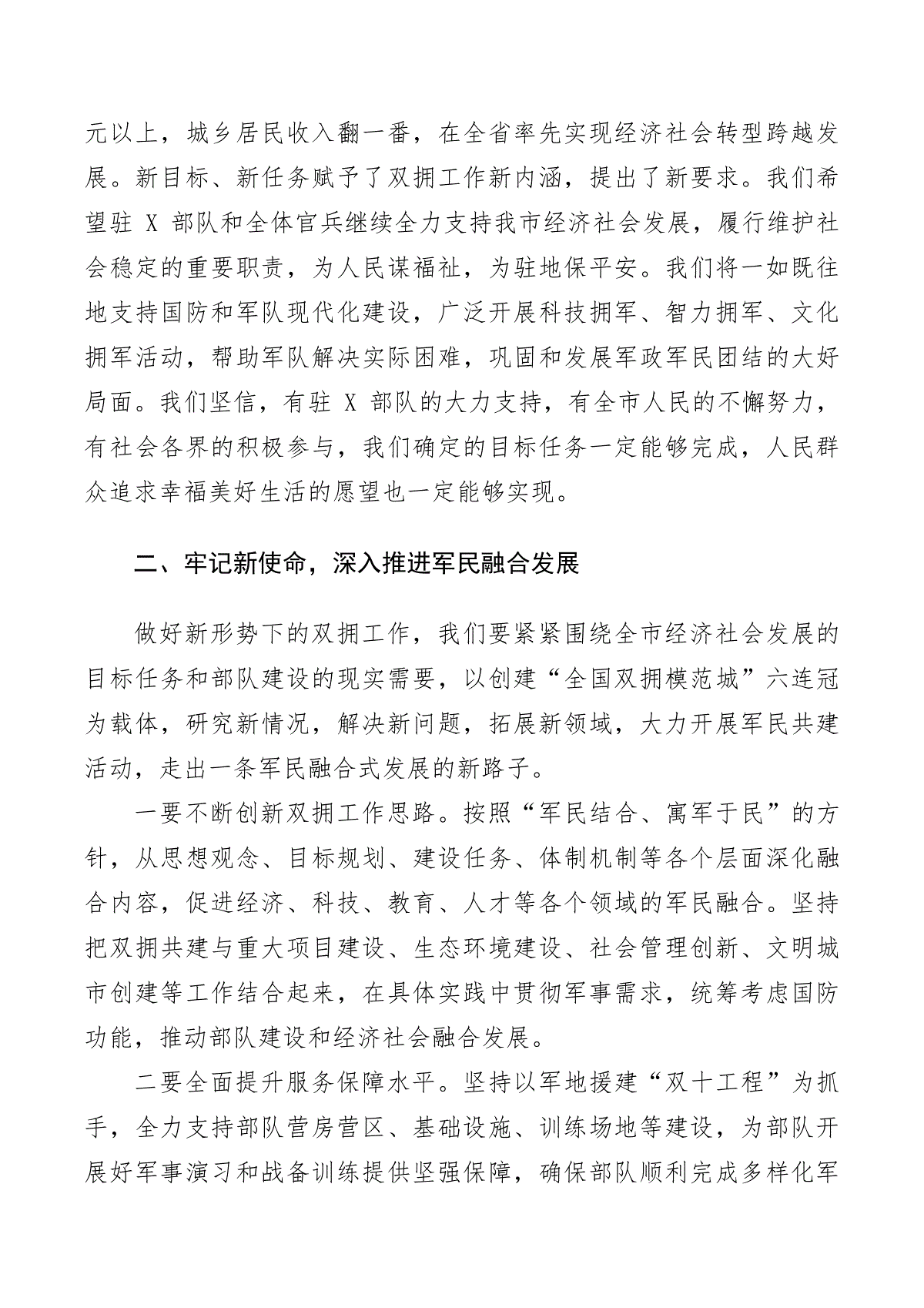 元以上，城乡居民收入翻一番，在全省率先实现经济社会转型跨越发展。新目标、新任务赋予了双拥工作新内涵，提出了新要求。我们希望驻 X 部队和全体官兵继续全力支持我市经济社会发展，履行维护社会稳定的重要职责，为人民谋福祉，为驻地保平安。我们将一如既往地支持国防和军队现代化建设，广泛开展科技拥军、智力拥军、文化拥军活动，帮助军队解决实际困难，巩固和发展军政军民团结的大好局面。我们坚信，有驻 X 部队的大力支持，有全市人民的不懈努力，有社会各界的积极参与，我们确定的目标任务一定能够完成，人民群众追求幸福美好生活的愿望也一定能够实现。

二、牢记新使命，深入推进军民融合发展

做好新形势下的双拥工作，我们要紧紧围绕全市经济社会发展的目标任务和部队建设的现实需要，以创建“全国双拥模范城”六连冠为载体，研究新情况，解决新问题，拓展新领域，大力开展军民共建活动，走出一条军民融合式发展的新路子。

一要不断创新双拥工作思路。按照“军民结合、寓军于民”的方针，从思想观念、目标规划、建设任务、体制机制等各个层面深化融合内容，促进经济、科技、教育、人才等各个领域的军民融合。坚持把双拥共建与重大项目建设、生态环境建设、社会管理创新、文明城市创建等工作结合起来，在具体实践中贯彻军事需求，统筹考虑国防功能，推动部队建设和经济社会融合发展。

二要全面提升服务保障水平。坚持以军地援建“双十工程”为抓手，全力支持部队营房营区、基础设施、训练场地等建设，为部队开展好军事演习和战备训练提供坚强保障，确保部队顺利完成多样化军